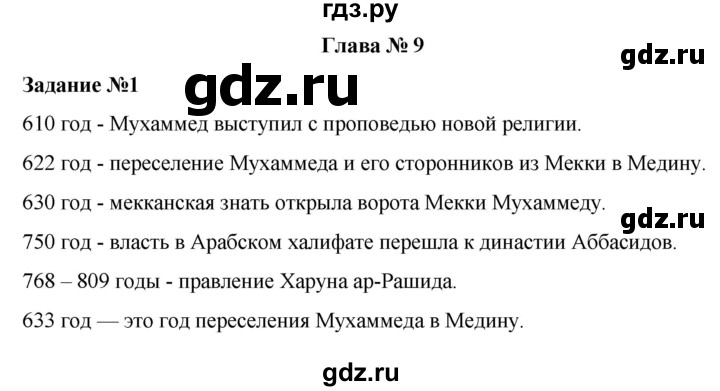 гдз.ру

Глава № 9

gdz.ru

Задание №1

gdz.ru

610 год - Мухаммед выступил с проповедью новой религии.

622 год - переселение Мухаммеда и его сторонников из Мекки в Медину.

630 год - мекканская знать открыла ворота Мекки Мухаммеду.

gdz.ru

750 год - власть в Арабском халифате перешла к династии Аббасидов.

768 – 809 годы - правление Харуна ар-Рашида.

633 год — это год переселения Мухаммеда в Медину.

gdz.ru